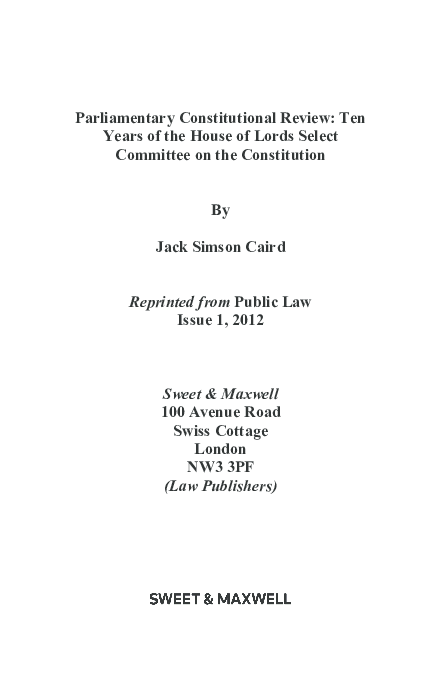 Parliamentary Constitutional Review: Ten Years of the House of Lords Select Committee on the Constitution

By

Jack Simson Caird

Reprinted from Public Law
Issue 1, 2012

Sweet & Maxwell
100 Avenue Road
Swiss Cottage
London
NW3 3PF
(Law Publishers)

SWEET & MAXWELL